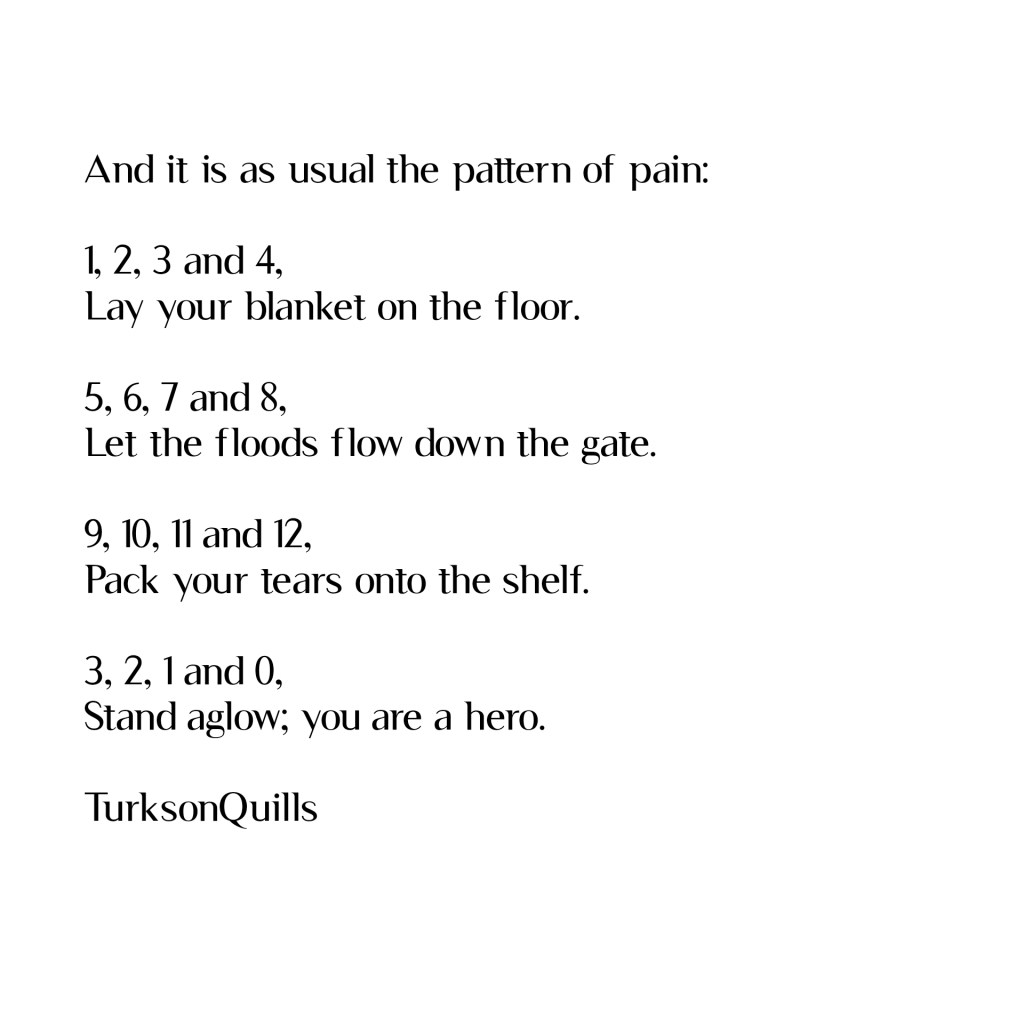 And it is as usual the pattern of pain:

1, 2, 3 and 4,
Lay your blanket on the floor.

5, 6, 7 and 8,
Let the floods flow down the gate.

9, 10, 11 and 12,
Pack your tears onto the shelf.

3, 2, 1 and 0,
Stand aglow; you are a hero.

TurksonQuills